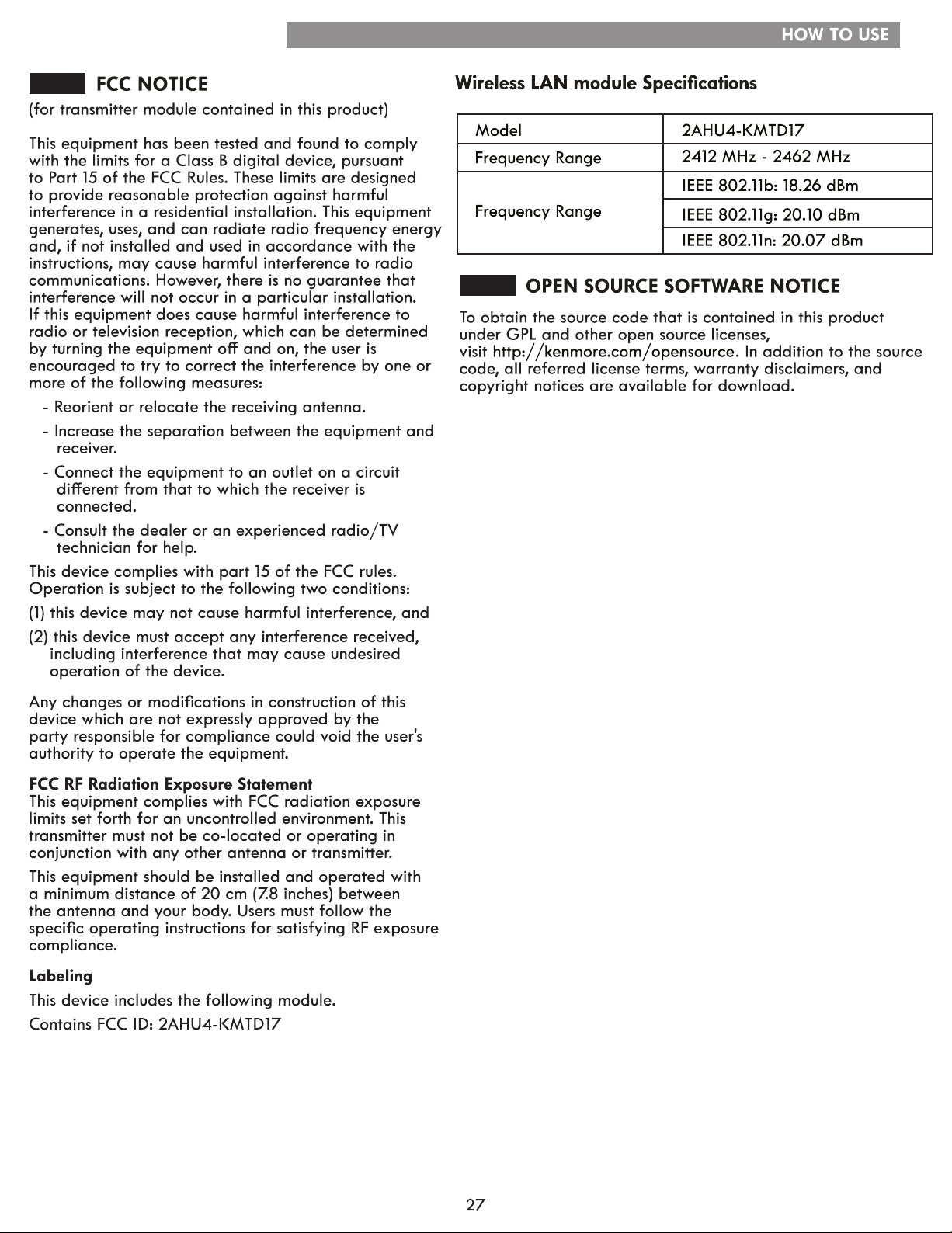 HOW TO USE

FCC NOTICE

(for transmitter module contained in this product)

This equipment has been tested and found to comply with the limits for a Class B digital device, pursuant to Part 15 of the FCC Rules. These limits are designed to provide reasonable protection against harmful interference in a residential installation. This equipment generates, uses, and can radiate radio frequency energy and, if not installed and used in accordance with the instructions, may cause harmful interference to radio communications. However, there is no guarantee that interference will not occur in a particular installation. If this equipment does cause harmful interference to radio or television reception, which can be determined by turning the equipment off and on, the user is encouraged to try to correct the interference by one or more of the following measures:

- Reorient or relocate the receiving antenna.
- Increase the separation between the equipment and receiver.
- Connect the equipment to an outlet on a circuit different from that to which the receiver is connected.
- Consult the dealer or an experienced radio/TV technician for help.

This device complies with part 15 of the FCC rules. Operation is subject to the following two conditions:

(1) this device may not cause harmful interference, and

(2) this device must accept any interference received, including interference that may cause undesired operation of the device.

Any changes or modifications in construction of this device which are not expressly approved by the party responsible for compliance could void the user's authority to operate the equipment.

FCC RF Radiation Exposure Statement
This equipment complies with FCC radiation exposure limits set forth for an uncontrolled environment. This transmitter must not be co-located or operating in conjunction with any other antenna or transmitter.

This equipment should be installed and operated with a minimum distance of 20 cm (7.8 inches) between the antenna and your body. Users must follow the specific operating instructions for satisfying RF exposure compliance.

Labeling

This device includes the following module.

Contains FCC ID: 2AHU4-KMTD17

Wireless LAN module Specifications

| Model | 2AHU4-KMTD17 |
|---|---|
| Frequency Range | 2412 MHz - 2462 MHz |
| Frequency Range | IEEE 802.11b: 18.26 dBm |
| | IEEE 802.11g: 20.10 dBm |
| | IEEE 802.11n: 20.07 dBm |

OPEN SOURCE SOFTWARE NOTICE

To obtain the source code that is contained in this product under GPL and other open source licenses, visit http://kenmore.com/opensource. In addition to the source code, all referred license terms, warranty disclaimers, and copyright notices are available for download.

27